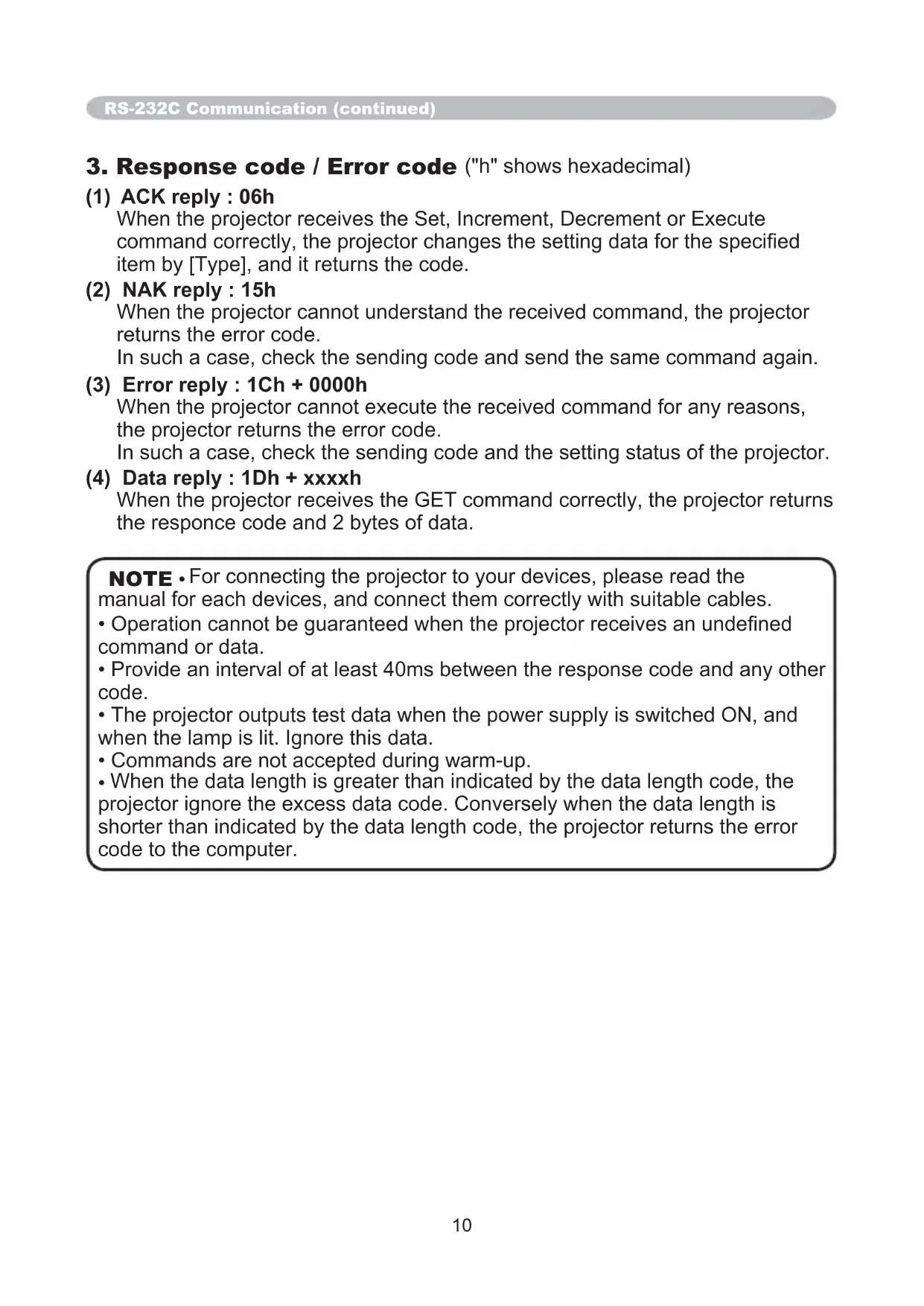 RS-232C Communication (continued)

3. Response code / Error code ("h" shows hexadecimal)

(1) ACK reply : 06h
When the projector receives the Set, Increment, Decrement or Execute command correctly, the projector changes the setting data for the specified item by [Type], and it returns the code.

(2) NAK reply : 15h
When the projector cannot understand the received command, the projector returns the error code.
In such a case, check the sending code and send the same command again.

(3) Error reply : 1Ch + 0000h
When the projector cannot execute the received command for any reasons, the projector returns the error code.
In such a case, check the sending code and the setting status of the projector.

(4) Data reply : 1Dh + xxxxh
When the projector receives the GET command correctly, the projector returns the responce code and 2 bytes of data.

NOTE • For connecting the projector to your devices, please read the manual for each devices, and connect them correctly with suitable cables.
• Operation cannot be guaranteed when the projector receives an undefined command or data.
• Provide an interval of at least 40ms between the response code and any other code.
• The projector outputs test data when the power supply is switched ON, and when the lamp is lit. Ignore this data.
• Commands are not accepted during warm-up.
• When the data length is greater than indicated by the data length code, the projector ignore the excess data code. Conversely when the data length is shorter than indicated by the data length code, the projector returns the error code to the computer.

10